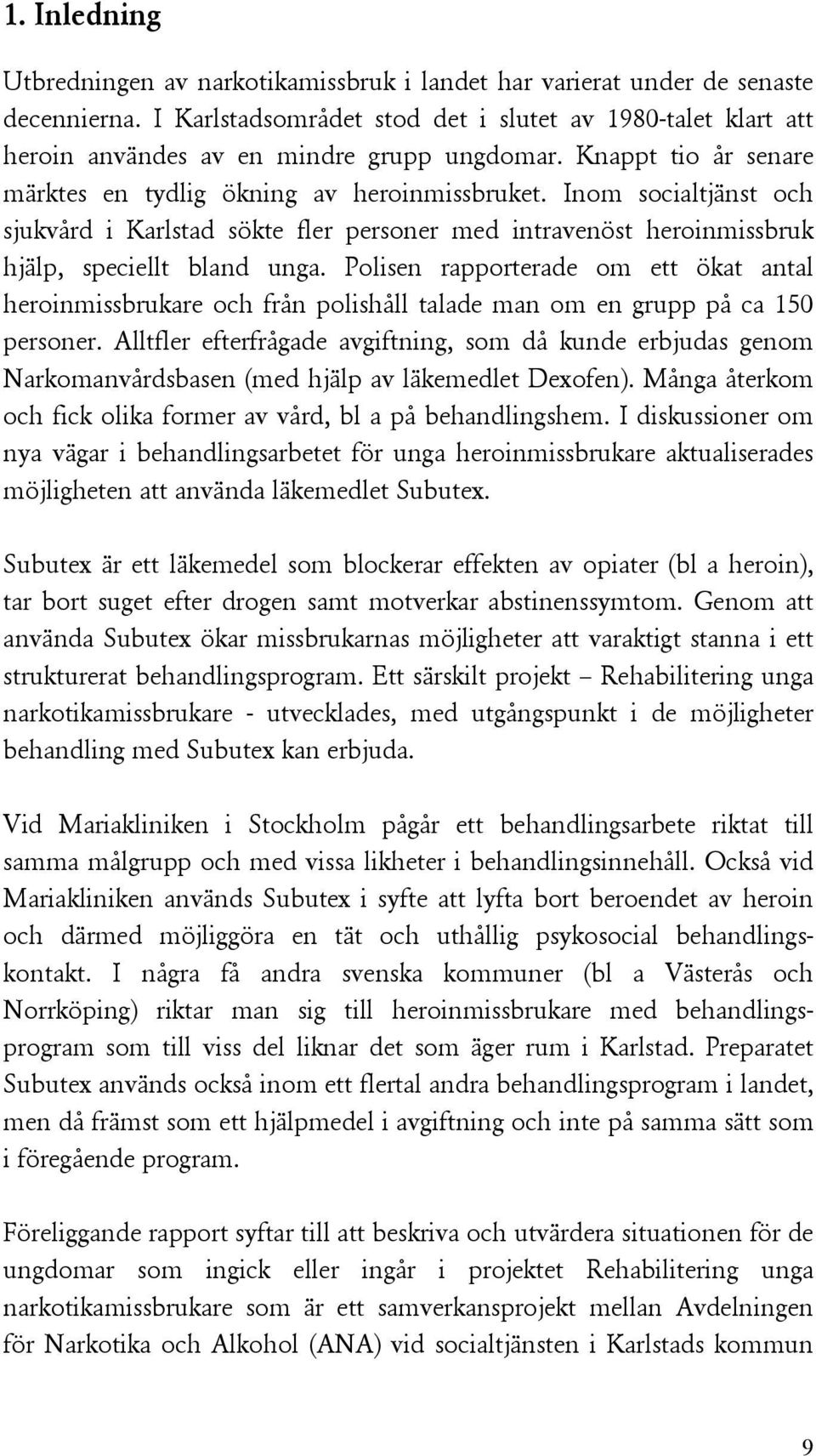 1. Inledning

Utbredningen av narkotikamissbruk i landet har varierat under de senaste decennierna. I Karlstadsområdet stod det i slutet av 1980-talet klart att heroin användes av en mindre grupp ungdomar. Knappt tio år senare märktes en tydlig ökning av heroinmissbruket. Inom socialtjänst och sjukvård i Karlstad sökte fler personer med intravenöst heroinmissbruk hjälp, speciellt bland unga. Polisen rapporterade om ett ökat antal heroinmissbrukare och från polishåll talade man om en grupp på ca 150 personer. Alltfler efterfrågade avgiftning, som då kunde erbjudas genom Narkomanvårdsbasen (med hjälp av läkemedlet Dexofen). Många återkom och fick olika former av vård, bl a på behandlingshem. I diskussioner om nya vägar i behandlingsarbetet för unga heroinmissbrukare aktualiserades möjligheten att använda läkemedlet Subutex.

Subutex är ett läkemedel som blockerar effekten av opiater (bl a heroin), tar bort suget efter drogen samt motverkar abstinenssymtom. Genom att använda Subutex ökar missbrukarnas möjligheter att varaktigt stanna i ett strukturerat behandlingsprogram. Ett särskilt projekt – Rehabilitering unga narkotikamissbrukare - utvecklades, med utgångspunkt i de möjligheter behandling med Subutex kan erbjuda.

Vid Mariakliniken i Stockholm pågår ett behandlingsarbete riktat till samma målgrupp och med vissa likheter i behandlingsinnehåll. Också vid Mariakliniken används Subutex i syfte att lyfta bort beroendet av heroin och därmed möjliggöra en tät och uthållig psykosocial behandlingskontakt. I några få andra svenska kommuner (bl a Västerås och Norrköping) riktar man sig till heroinmissbrukare med behandlingsprogram som till viss del liknar det som äger rum i Karlstad. Preparatet Subutex används också inom ett flertal andra behandlingsprogram i landet, men då främst som ett hjälpmedel i avgiftning och inte på samma sätt som i föregående program.

Föreliggande rapport syftar till att beskriva och utvärdera situationen för de ungdomar som ingick eller ingår i projektet Rehabilitering unga narkotikamissbrukare som är ett samverkansprojekt mellan Avdelningen för Narkotika och Alkohol (ANA) vid socialtjänsten i Karlstads kommun

9